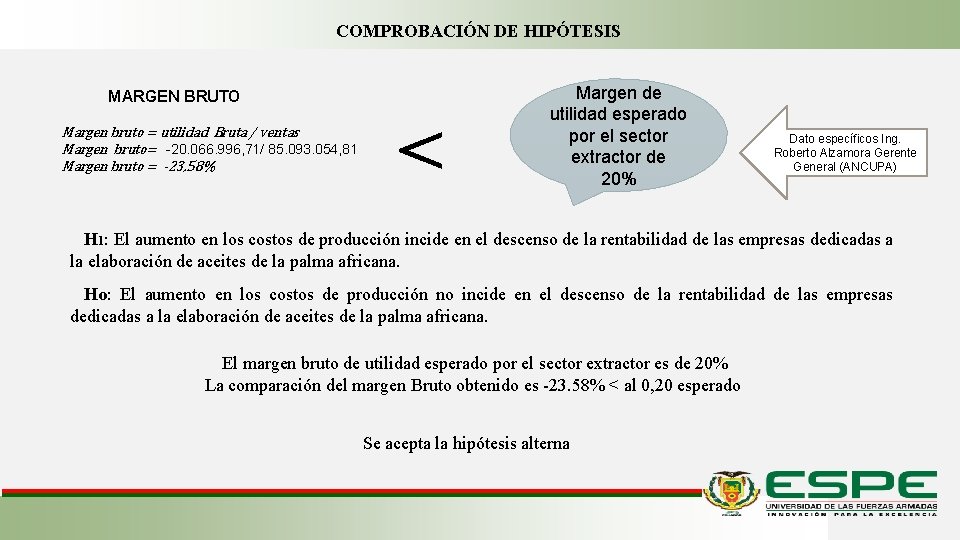 COMPROBACIÓN DE HIPÓTESIS

MARGEN BRUTO

Margen bruto = utilidad Bruta / ventas
Margen bruto= -20.066.996,71/ 85.093.054,81
Margen bruto = -23,58%

<

Margen de utilidad esperado por el sector extractor de 20%

Dato específicos Ing. Roberto Alzamora Gerente General (ANCUPA)

H1: El aumento en los costos de producción incide en el descenso de la rentabilidad de las empresas dedicadas a la elaboración de aceites de la palma africana.

Ho: El aumento en los costos de producción no incide en el descenso de la rentabilidad de las empresas dedicadas a la elaboración de aceites de la palma africana.

El margen bruto de utilidad esperado por el sector extractor es de 20%
La comparación del margen Bruto obtenido es -23.58% < al 0,20 esperado

Se acepta la hipótesis alterna

ESPE
UNIVERSIDAD DE LAS FUERZAS ARMADAS
INNOVACIÓN PARA LA EXCELENCIA